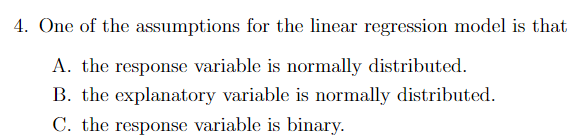 4. One of the assumptions for the linear regression model is that

A. the response variable is normally distributed.
B. the explanatory variable is normally distributed.
C. the response variable is binary.